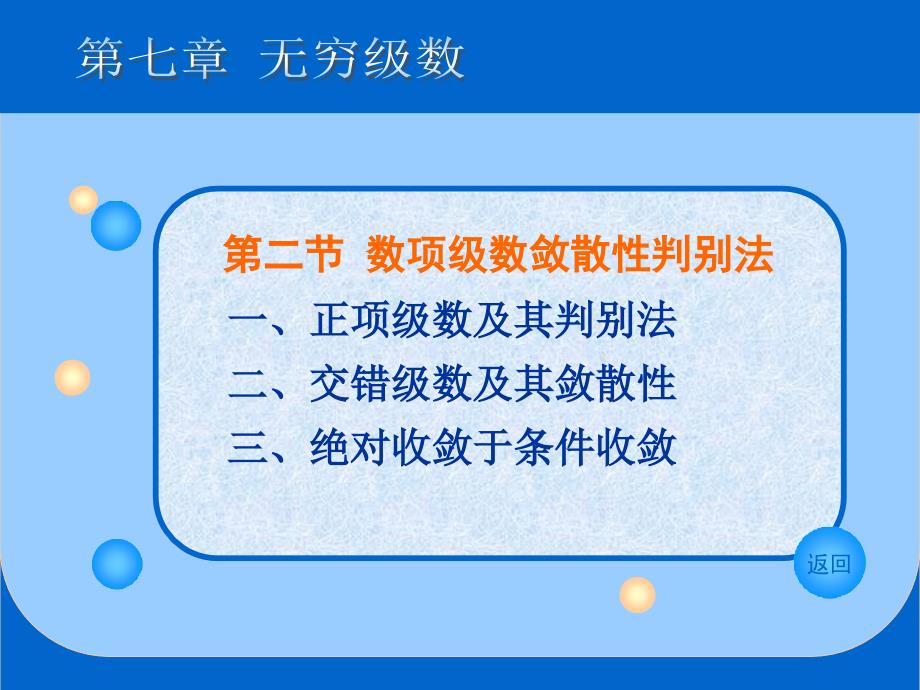 第七章 无穷级数

第二节 数项级数敛散性判别法

一、正项级数及其判别法

二、交错级数及其敛散性

三、绝对收敛于条件收敛

返回